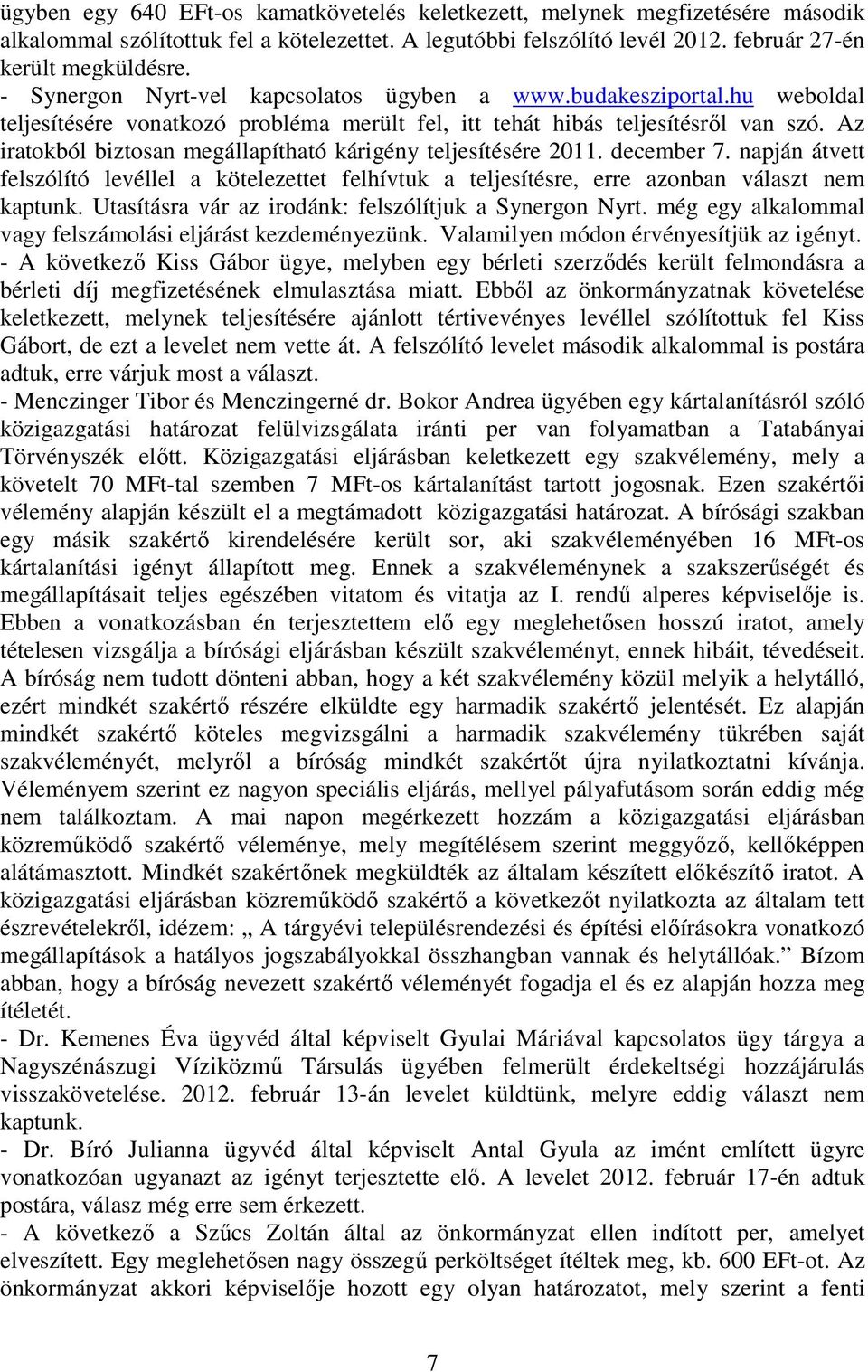 ügyben egy 640 EFt-os kamatkövetelés keletkezett, melynek megfizetésére második alkalommal szólítottuk fel a kötelezettet. A legutóbbi felszólító levél 2012. február 27-én került megküldésre.
- Synergon Nyrt-vel kapcsolatos ügyben a www.budakesziportal.hu weboldal teljesítésére vonatkozó probléma merült fel, itt tehát hibás teljesítésről van szó. Az iratokból biztosan megállapítható kárigény teljesítésére 2011. december 7. napján átvett felszólító levéllel a kötelezettet felhívtuk a teljesítésre, erre azonban választ nem kaptunk. Utasításra vár az irodánk: felszólítjuk a Synergon Nyrt. még egy alkalommal vagy felszámolási eljárást kezdeményezünk. Valamilyen módon érvényesítjük az igényt.
- A következő Kiss Gábor ügye, melyben egy bérleti szerződés került felmondásra a bérleti díj megfizetésének elmulasztása miatt. Ebből az önkormányzatnak követelése keletkezett, melynek teljesítésére ajánlott tértivevényes levéllel szólítottuk fel Kiss Gábort, de ezt a levelet nem vette át. A felszólító levelet második alkalommal is postára adtuk, erre várjuk most a választ.
- Menczinger Tibor és Menczingerné dr. Bokor Andrea ügyében egy kártalanításról szóló közigazgatási határozat felülvizsgálata iránti per van folyamatban a Tatabányai Törvényszék előtt. Közigazgatási eljárásban keletkezett egy szakvélemény, mely a követelt 70 MFt-tal szemben 7 MFt-os kártalanítást tartott jogosnak. Ezen szakértői vélemény alapján készült el a megtámadott közigazgatási határozat. A bírósági szakban egy másik szakértő kirendelésére került sor, aki szakvéleményében 16 MFt-os kártalanítási igényt állapított meg. Ennek a szakvéleménynek a szakszerűségét és megállapításait teljes egészében vitatom és vitatja az I. rendű alperes képviselője is. Ebben a vonatkozásban én terjesztettem elő egy meglehetősen hosszú iratot, amely tételesen vizsgálja a bírósági eljárásban készült szakvéleményt, ennek hibáit, tévedéseit. A bíróság nem tudott dönteni abban, hogy a két szakvélemény közül melyik a helytálló, ezért mindkét szakértő részére elküldte egy harmadik szakértő jelentését. Ez alapján mindkét szakértő köteles megvizsgálni a harmadik szakvélemény tükrében saját szakvéleményét, melyről a bíróság mindkét szakértőt újra nyilatkoztatni kívánja. Véleményem szerint ez nagyon speciális eljárás, mellyel pályafutásom során eddig még nem találkoztam. A mai napon megérkezett hozzám a közigazgatási eljárásban közreműködő szakértő véleménye, mely megítélésem szerint meggyőző, kellőképpen alátámasztott. Mindkét szakértőnek megküldték az általam készített előkészítő iratot. A közigazgatási eljárásban közreműködő szakértő a következőt nyilatkozta az általam tett észrevételekről, idézem: „ A tárgyévi településrendezési és építési előírásokra vonatkozó megállapítások a hatályos jogszabályokkal összhangban vannak és helytállóak.” Bízom abban, hogy a bíróság nevezett szakértő véleményét fogadja el és ez alapján hozza meg ítéletét.
- Dr. Kemenes Éva ügyvéd által képviselt Gyulai Máriával kapcsolatos ügy tárgya a Nagyszénászugi Víziközmű Társulás ügyében felmerült érdekeltségi hozzájárulás visszakövetelése. 2012. február 13-án levelet küldtünk, melyre eddig választ nem kaptunk.
- Dr. Bíró Julianna ügyvéd által képviselt Antal Gyula az imént említett ügyre vonatkozóan ugyanazt az igényt terjesztette elő. A levelet 2012. február 17-én adtuk postára, válasz még erre sem érkezett.
- A következő a Szűcs Zoltán által az önkormányzat ellen indított per, amelyet elveszített. Egy meglehetősen nagy összegű perköltséget ítéltek meg, kb. 600 EFt-ot. Az önkormányzat akkori képviselője hozott egy olyan határozatot, mely szerint a fenti

7